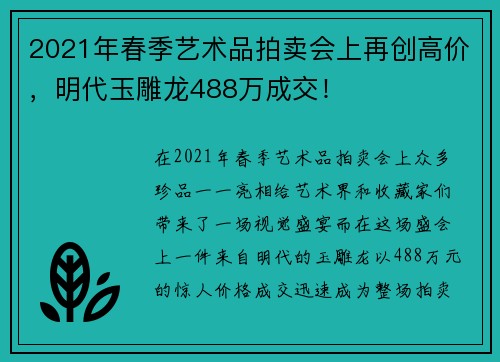 2021年春季艺术品拍卖会上再创高价，明代玉雕龙488万成交！

在2021年春季艺术品拍卖会上众多珍品一一亮相给艺术界和收藏家们带来了一场视觉盛宴而在这场盛会上一件来自明代的玉雕龙以488万元的惊人价格成交迅速成为整场拍卖